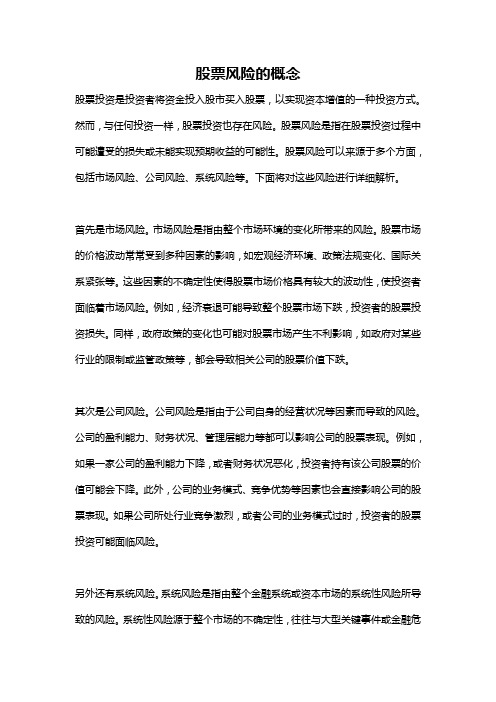 股票风险的概念

股票投资是投资者将资金投入股市买入股票，以实现资本增值的一种投资方式。然而，与任何投资一样，股票投资也存在风险。股票风险是指在股票投资过程中可能遭受的损失或未能实现预期收益的可能性。股票风险可以来源于多个方面，包括市场风险、公司风险、系统风险等。下面将对这些风险进行详细解析。

首先是市场风险。市场风险是指由整个市场环境的变化所带来的风险。股票市场的价格波动常常受到多种因素的影响，如宏观经济环境、政策法规变化、国际关系紧张等。这些因素的不确定性使得股票市场价格具有较大的波动性，使投资者面临着市场风险。例如，经济衰退可能导致整个股票市场下跌，投资者的股票投资损失。同样，政府政策的变化也可能对股票市场产生不利影响，如政府对某些行业的限制或监管政策等，都会导致相关公司的股票价值下跌。

其次是公司风险。公司风险是指由于公司自身的经营状况等因素而导致的风险。公司的盈利能力、财务状况、管理层能力等都可以影响公司的股票表现。例如，如果一家公司的盈利能力下降，或者财务状况恶化，投资者持有该公司股票的价值可能会下降。此外，公司的业务模式、竞争优势等因素也会直接影响公司的股票表现。如果公司所处行业竞争激烈，或者公司的业务模式过时，投资者的股票投资可能面临风险。

另外还有系统风险。系统风险是指由整个金融系统或资本市场的系统性风险所导致的风险。系统性风险源于整个市场的不确定性，往往与大型关键事件或金融危